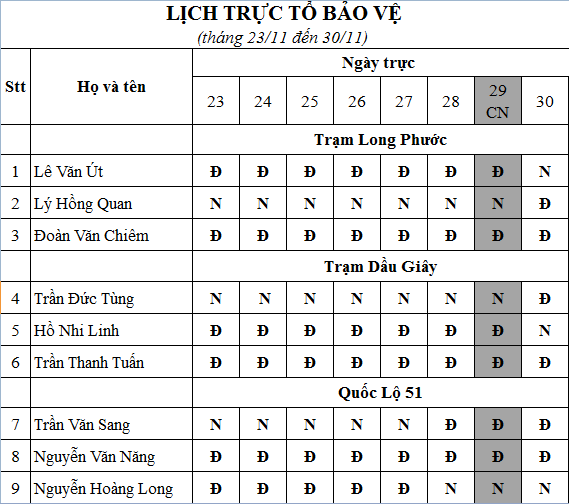 LỊCH TRỰC TỔ BẢO VỆ
(tháng 23/11 đến 30/11)

| Stt | Họ và tên | Ngày trực | | | | | | | |
|---|---|---|---|---|---|---|---|---|---|
| | | 23 | 24 | 25 | 26 | 27 | 28 | 29 CN | 30 |
| | | Trạm Long Phước | | | | | | | |
| 1 | Lê Văn Út | Đ | Đ | Đ | Đ | Đ | Đ | Đ | N |
| 2 | Lý Hồng Quan | N | N | N | N | N | N | N | Đ |
| 3 | Đoàn Văn Chiêm | Đ | Đ | Đ | Đ | Đ | Đ | Đ | Đ |
| | | Trạm Dầu Giây | | | | | | | |
| 4 | Trần Đức Tùng | N | N | N | N | N | N | N | Đ |
| 5 | Hồ Nhi Linh | Đ | Đ | Đ | Đ | Đ | Đ | Đ | N |
| 6 | Trần Thanh Tuấn | Đ | Đ | Đ | Đ | Đ | Đ | Đ | Đ |
| | | Quốc Lộ 51 | | | | | | | |
| 7 | Trần Văn Sang | N | N | N | N | N | Đ | Đ | Đ |
| 8 | Nguyễn Văn Năng | Đ | Đ | Đ | Đ | Đ | Đ | Đ | Đ |
| 9 | Nguyễn Hoàng Long | Đ | Đ | Đ | Đ | Đ | N | N | N |